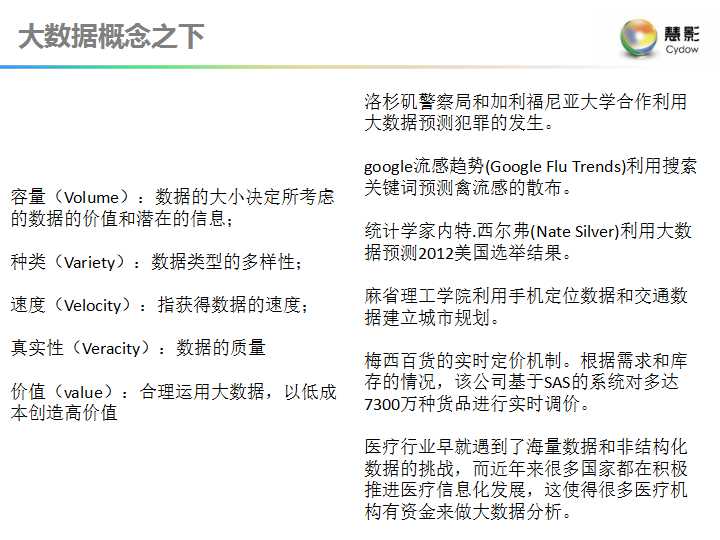 大数据概念之下

慧影
Cydow

容量（Volume）：数据的大小决定所考虑的数据的价值和潜在的信息；

种类（Variety）：数据类型的多样性；

速度（Velocity）：指获得数据的速度；

真实性（Veracity）：数据的质量

价值（value）：合理运用大数据，以低成本创造高价值

洛杉矶警察局和加利福尼亚大学合作利用大数据预测犯罪的发生。

google流感趋势(Google Flu Trends)利用搜索关键词预测禽流感的散布。

统计学家内特.西尔弗(Nate Silver)利用大数据预测2012美国选举结果。

麻省理工学院利用手机定位数据和交通数据建立城市规划。

梅西百货的实时定价机制。根据需求和库存的情况，该公司基于SAS的系统对多达7300万种货品进行实时调价。

医疗行业早就遇到了海量数据和非结构化数据的挑战，而近年来很多国家都在积极推进医疗信息化发展，这使得很多医疗机构有资金来做大数据分析。